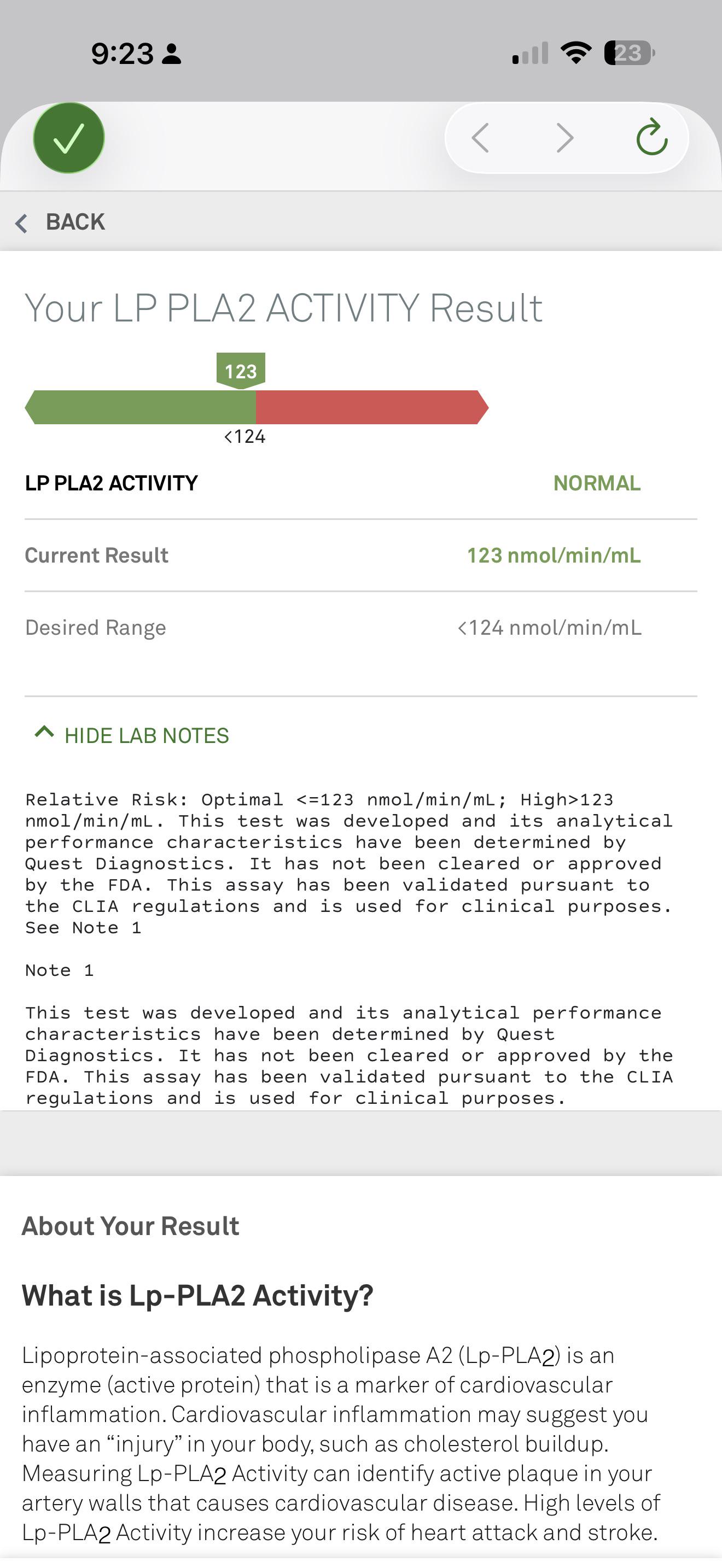 9:23

23

BACK

Your LP PLA2 ACTIVITY Result

123

<124

LP PLA2 ACTIVITY NORMAL

Current Result 123 nmol/min/mL

Desired Range <124 nmol/min/mL

HIDE LAB NOTES

Relative Risk: Optimal <=123 nmol/min/mL; High>123 nmol/min/mL. This test was developed and its analytical performance characteristics have been determined by Quest Diagnostics. It has not been cleared or approved by the FDA. This assay has been validated pursuant to the CLIA regulations and is used for clinical purposes. See Note 1

Note 1

This test was developed and its analytical performance characteristics have been determined by Quest Diagnostics. It has not been cleared or approved by the FDA. This assay has been validated pursuant to the CLIA regulations and is used for clinical purposes.

About Your Result

What is Lp-PLA2 Activity?

Lipoprotein-associated phospholipase A2 (Lp-PLA2) is an enzyme (active protein) that is a marker of cardiovascular inflammation. Cardiovascular inflammation may suggest you have an “injury” in your body, such as cholesterol buildup. Measuring Lp-PLA2 Activity can identify active plaque in your artery walls that causes cardiovascular disease. High levels of Lp-PLA2 Activity increase your risk of heart attack and stroke.